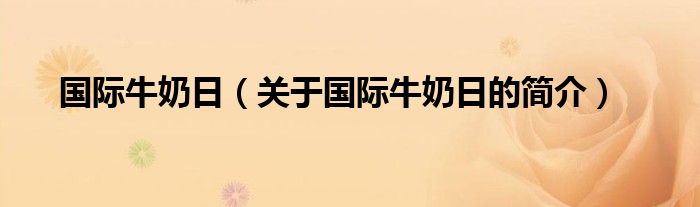 国际牛奶日（关于国际牛奶日的简介）